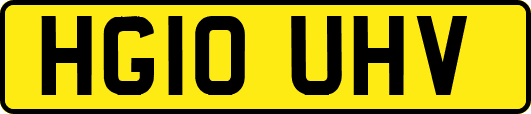 HG10 UHV